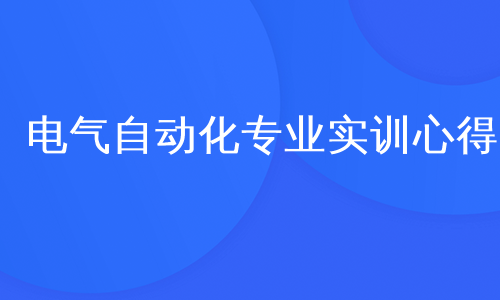 电气自动化专业实训心得